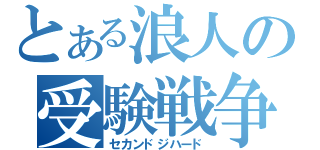 とある浪人の
受験戦争
セカンドジハード